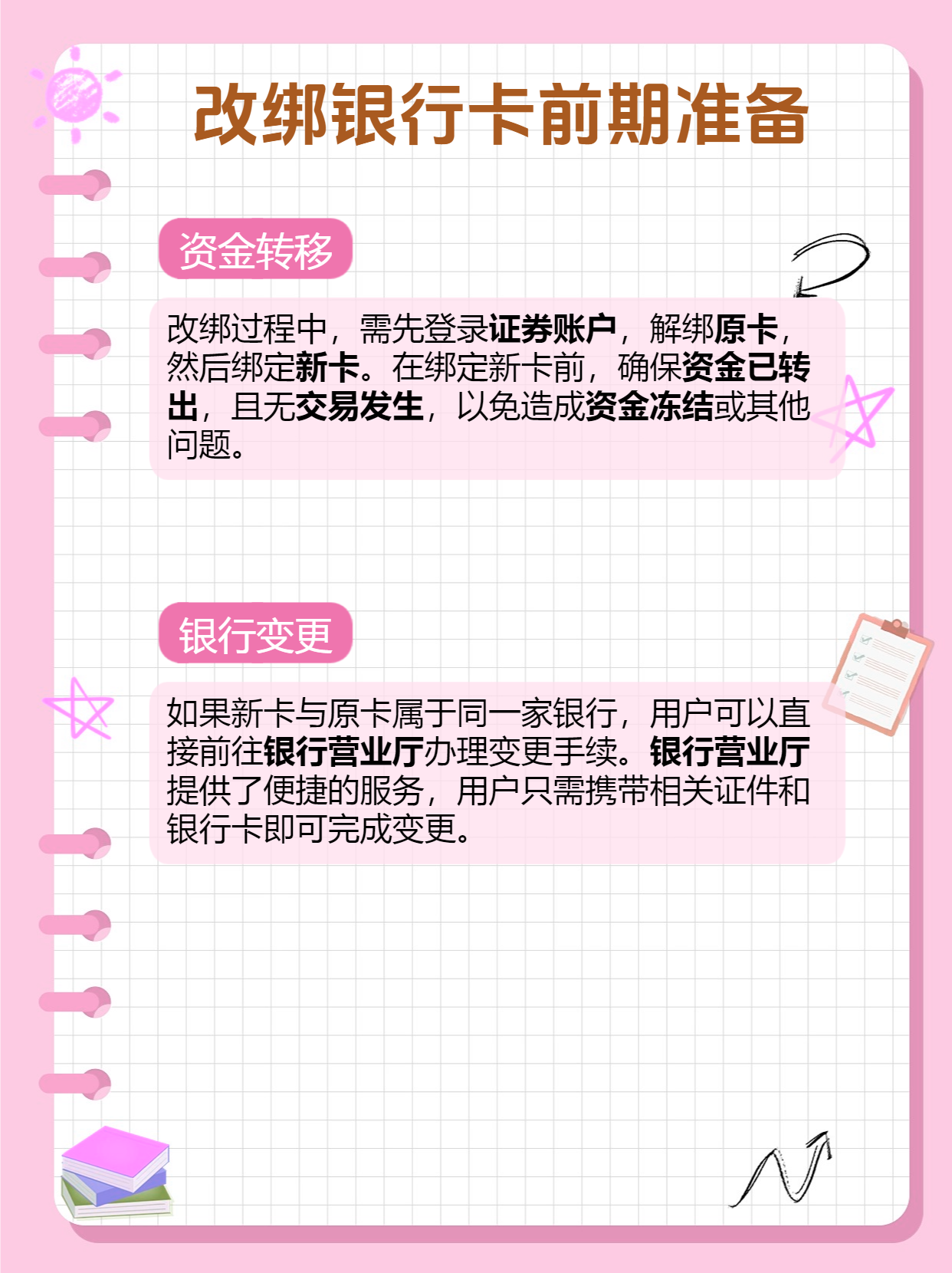 改绑银行卡前期准备

资金转移

改绑过程中，需先登录证券账户，解绑原卡，然后绑定新卡。在绑定新卡前，确保资金已转出，且无交易发生，以免造成资金冻结或其他问题。

银行变更

如果新卡与原卡属于同一家银行，用户可以直接前往银行营业厅办理变更手续。银行营业厅提供了便捷的服务，用户只需携带相关证件和银行卡即可完成变更。